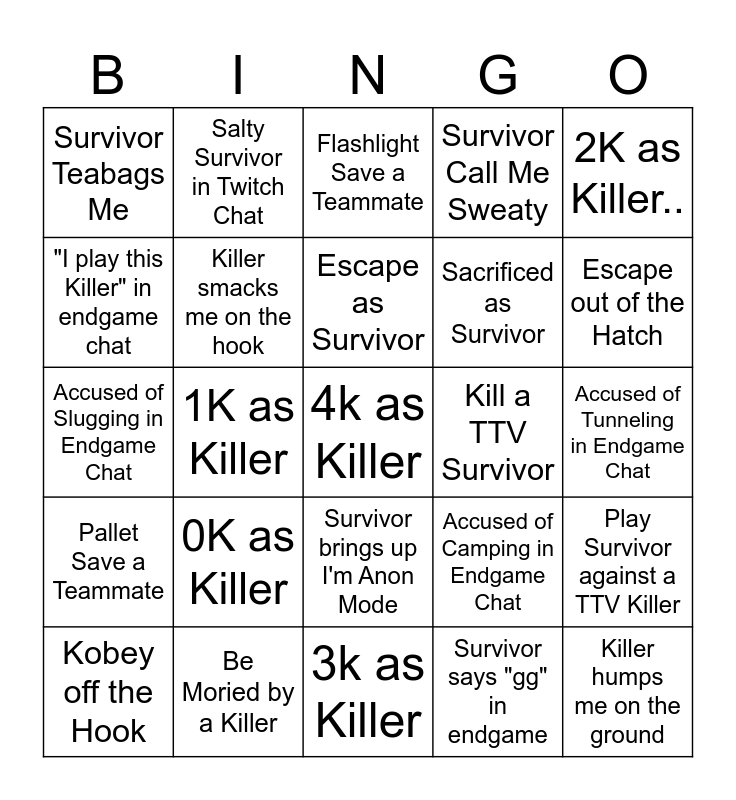 | B | I | N | G | O |
|---|---|---|---|---|
| Survivor Teabags Me | Salty Survivor in Twitch Chat | Flashlight Save a Teammate | Survivor Call Me Sweaty | 2K as Killer.. |
| "I play this Killer" in endgame chat | Killer smacks me on the hook | Escape as Survivor | Sacrificed as Survivor | Escape out of the Hatch |
| Accused of Slugging in Endgame Chat | 1K as Killer | 4k as Killer | Kill a TTV Survivor | Accused of Tunneling in Endgame Chat |
| Pallet Save a Teammate | 0K as Killer | Survivor brings up I'm Anon Mode | Accused of Camping in Endgame Chat | Play Survivor against a TTV Killer |
| Kobey off the Hook | Be Moried by a Killer | 3k as Killer | Survivor says "gg" in endgame | Killer humps me on the ground |